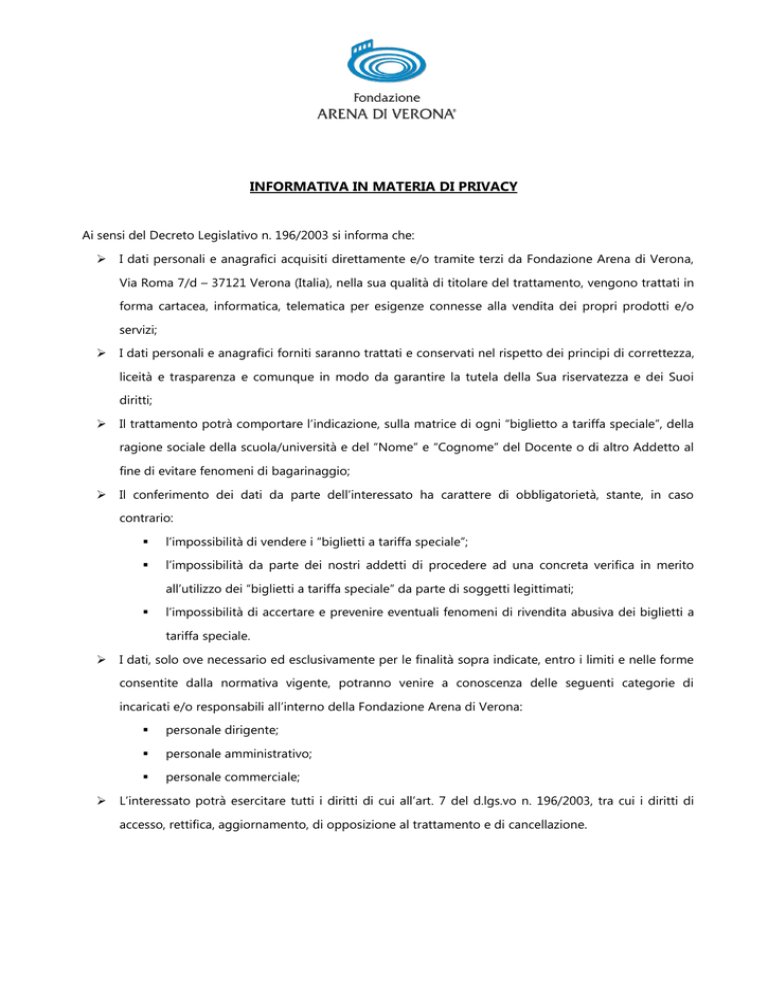 Fondazione
ARENA DI VERONA®

INFORMATIVA IN MATERIA DI PRIVACY

Ai sensi del Decreto Legislativo n. 196/2003 si informa che:

➢ I dati personali e anagrafici acquisiti direttamente e/o tramite terzi da Fondazione Arena di Verona, Via Roma 7/d – 37121 Verona (Italia), nella sua qualità di titolare del trattamento, vengono trattati in forma cartacea, informatica, telematica per esigenze connesse alla vendita dei propri prodotti e/o servizi;

➢ I dati personali e anagrafici forniti saranno trattati e conservati nel rispetto dei principi di correttezza, liceità e trasparenza e comunque in modo da garantire la tutela della Sua riservatezza e dei Suoi diritti;

➢ Il trattamento potrà comportare l'indicazione, sulla matrice di ogni "biglietto a tariffa speciale", della ragione sociale della scuola/università e del "Nome" e "Cognome" del Docente o di altro Addetto al fine di evitare fenomeni di bagarinaggio;

➢ Il conferimento dei dati da parte dell'interessato ha carattere di obbligatorietà, stante, in caso contrario:

▪ l'impossibilità di vendere i "biglietti a tariffa speciale";

▪ l'impossibilità da parte dei nostri addetti di procedere ad una concreta verifica in merito all'utilizzo dei "biglietti a tariffa speciale" da parte di soggetti legittimati;

▪ l'impossibilità di accertare e prevenire eventuali fenomeni di rivendita abusiva dei biglietti a tariffa speciale.

➢ I dati, solo ove necessario ed esclusivamente per le finalità sopra indicate, entro i limiti e nelle forme consentite dalla normativa vigente, potranno venire a conoscenza delle seguenti categorie di incaricati e/o responsabili all'interno della Fondazione Arena di Verona:

▪ personale dirigente;

▪ personale amministrativo;

▪ personale commerciale;

➢ L'interessato potrà esercitare tutti i diritti di cui all'art. 7 del d.lgs.vo n. 196/2003, tra cui i diritti di accesso, rettifica, aggiornamento, di opposizione al trattamento e di cancellazione.